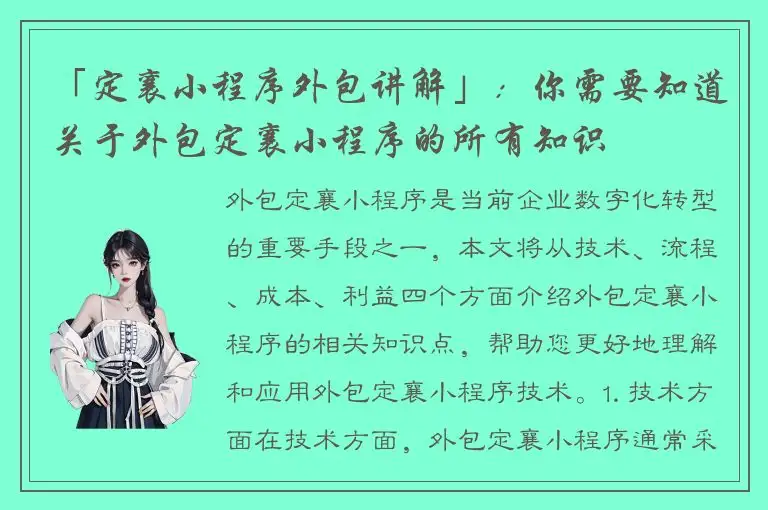 「定襄小程序外包讲解」：你需要知道关于外包定襄小程序的所有知识

外包定襄小程序是当前企业数字化转型的重要手段之一，本文将从技术、流程、成本、利益四个方面介绍外包定襄小程序的相关知识点，帮助您更好地理解和应用外包定襄小程序技术。1. 技术方面在技术方面，外包定襄小程序通常采